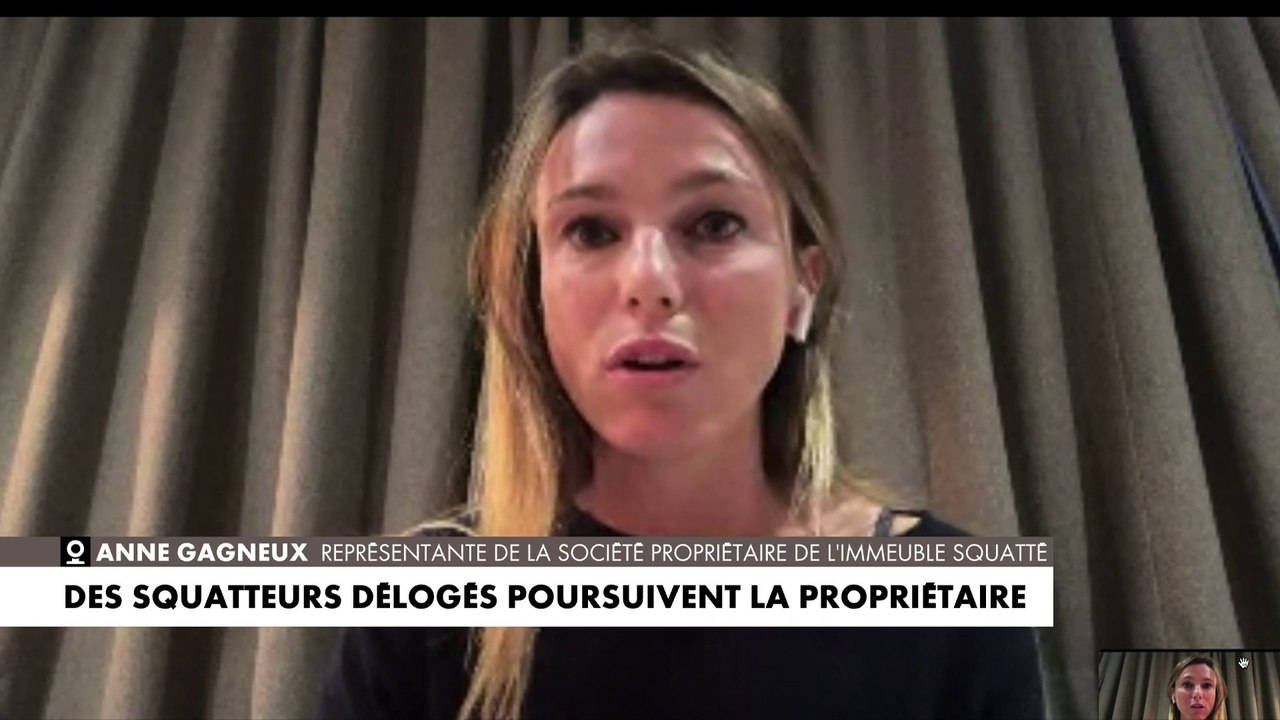 ANNE GAGNEUX REPRÉSENTANTE DE LA SOCIÉTÉ PROPRIÉTAIRE DE L'IMMEUBLE SQUATTÉ

DES SQUATTEURS DÉLOGÉS POURSUIVENT LA PROPRIÉTAIRE